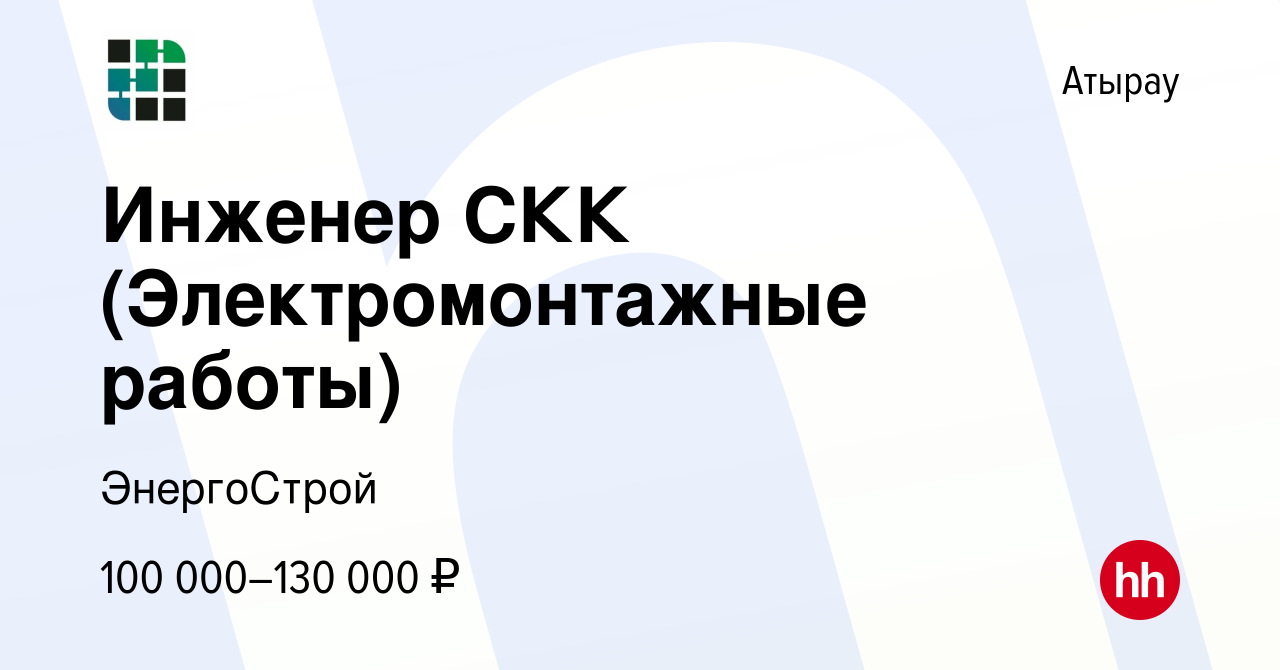 Атырау

Инженер СКК (Электромонтажные работы)

ЭнергоСтрой

100 000–130 000 ₽

hh